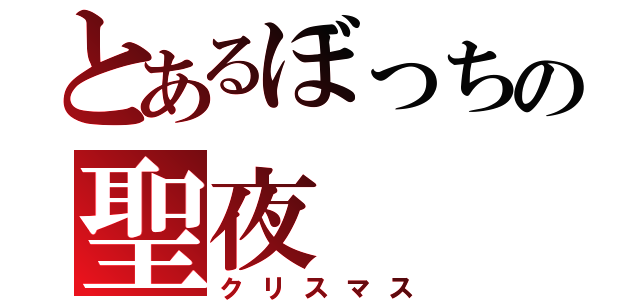 とあるぼっちの
聖夜
クリスマス